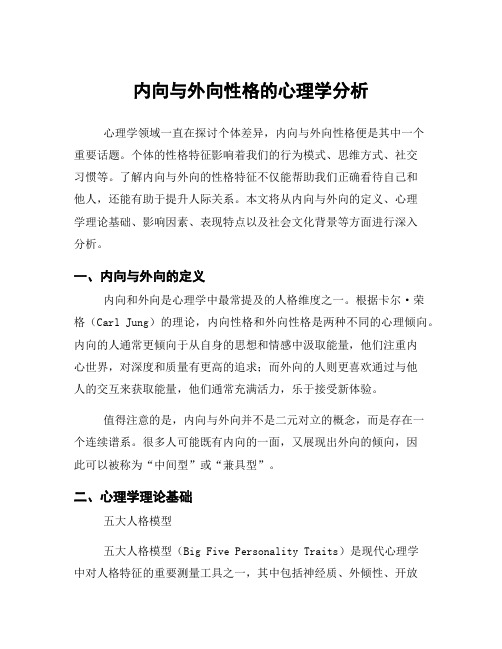 内向与外向性格的心理学分析

心理学领域一直在探讨个体差异，内向与外向性格便是其中一个重要话题。个体的性格特征影响着我们的行为模式、思维方式、社交习惯等。了解内向与外向的性格特征不仅能帮助我们正确看待自己和他人，还能有助于提升人际关系。本文将从内向与外向的定义、心理学理论基础、影响因素、表现特点以及社会文化背景等方面进行深入分析。

一、内向与外向的定义

内向和外向是心理学中最常提及的人格维度之一。根据卡尔·荣格（Carl Jung）的理论，内向性格和外向性格是两种不同的心理倾向。内向的人通常更倾向于从自身的思想和情感中汲取能量，他们注重内心世界，对深度和质量有更高的追求；而外向的人则更喜欢通过与他人的交互来获取能量，他们通常充满活力，乐于接受新体验。

值得注意的是，内向与外向并不是二元对立的概念，而是存在一个连续谱系。很多人可能既有内向的一面，又展现出外向的倾向，因此可以被称为“中间型”或“兼具型”。

二、心理学理论基础

五大人格模型

五大人格模型（Big Five Personality Traits）是现代心理学中对人格特征的重要测量工具之一，其中包括神经质、外倾性、开放